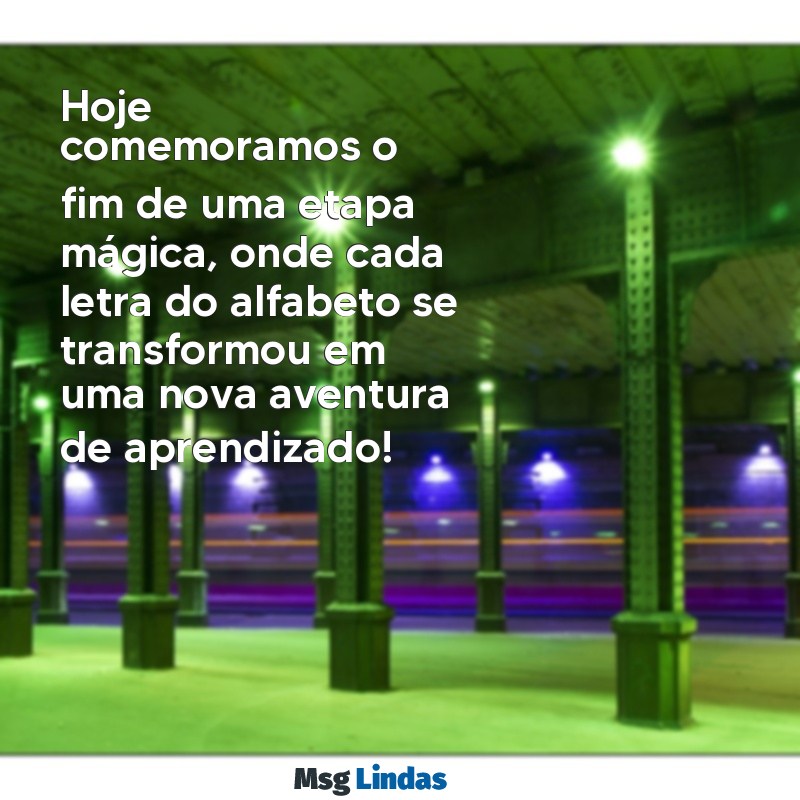 Hoje comemoramos o fim de uma etapa mágica, onde cada letra do alfabeto se transformou em uma nova aventura de aprendizado!

Msg Lindas